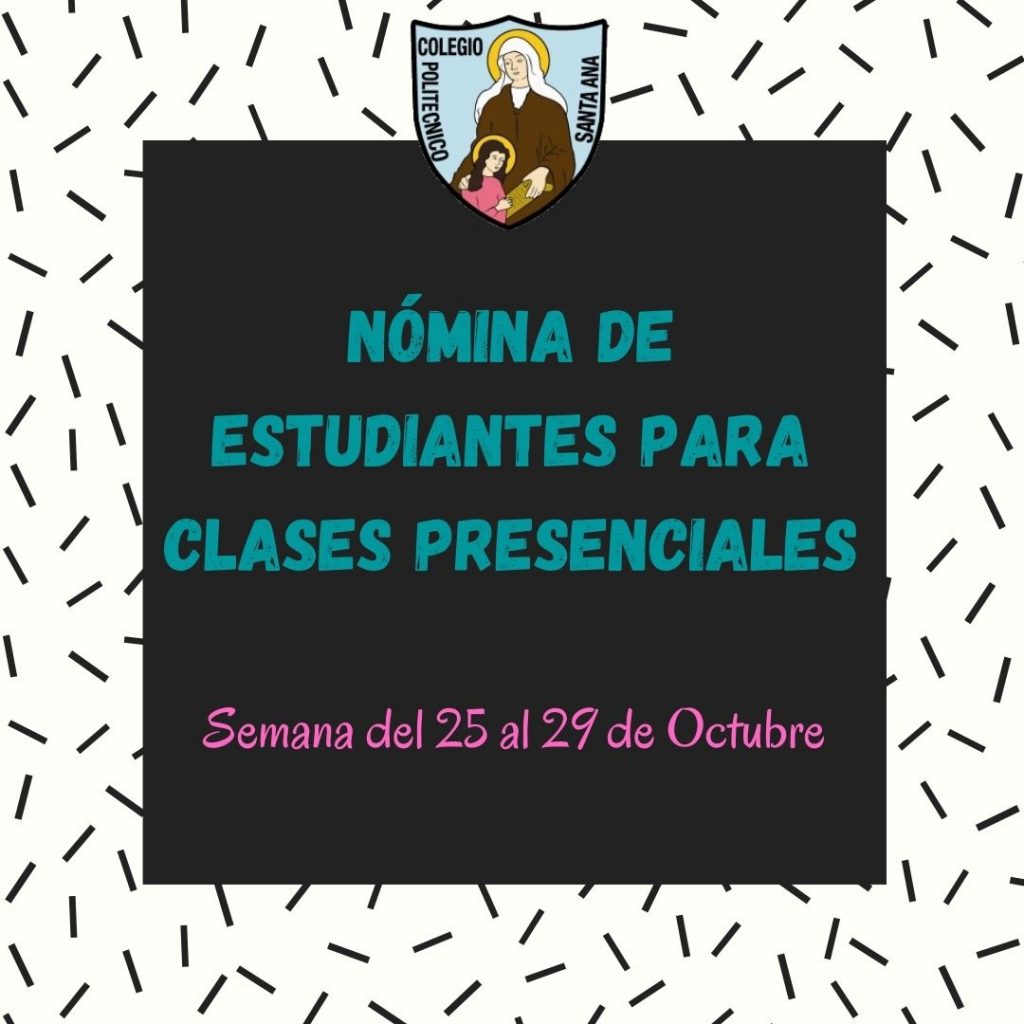 COLEGIO POLITECNICO SANTA ANA

NÓMINA DE ESTUDIANTES PARA CLASES PRESENCIALES

Semana del 25 al 29 de Octubre